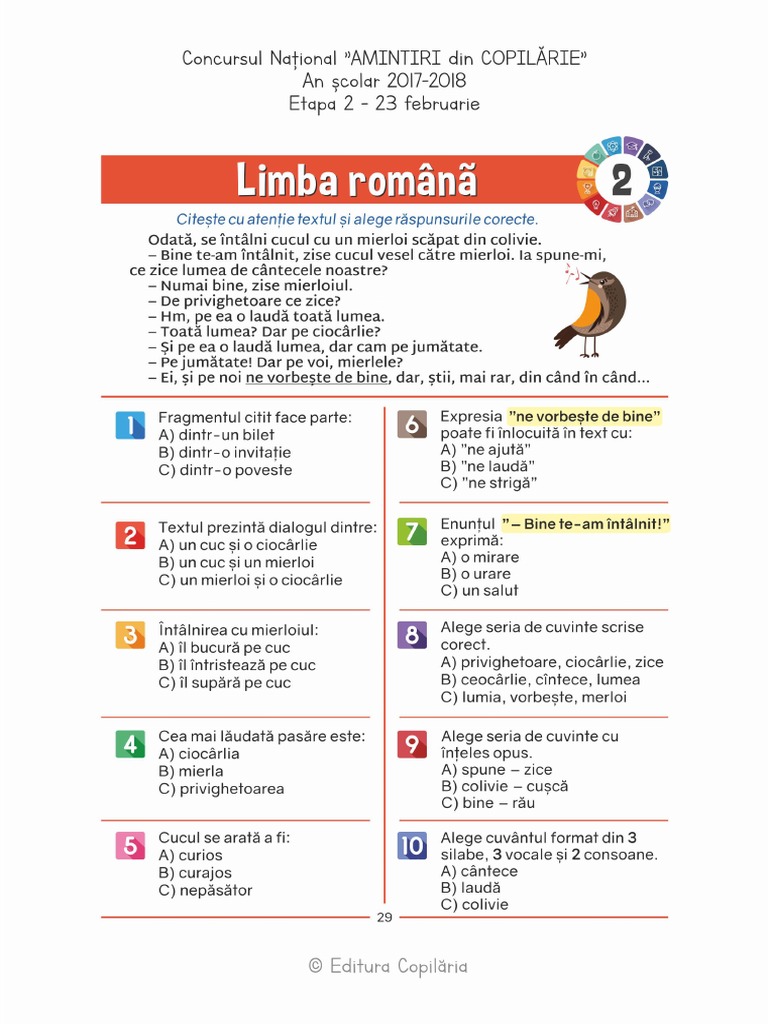 Concursul Național "AMINTIRI din COPILĂRIE"
An școlar 2017-2018
Etapa 2 - 23 februarie

Limba română

2

Citește cu atenție textul și alege răspunsurile corecte.

Odată, se întâlni cucul cu un mierloi scăpat din colivie.
– Bine te-am întâlnit, zise cucul vesel către mierloi. Ia spune-mi, ce zice lumea de cântecele noastre?
– Numai bine, zise mierloiul.
– De privighetoare ce zice?
– Hm, pe ea o laudă toată lumea.
– Toată lumea? Dar pe ciocârlie?
– Și pe ea o laudă lumea, dar cam pe jumătate.
– Pe jumătate! Dar pe voi, mierlele?
– Ei, și pe noi ne vorbește de bine, dar, știi, mai rar, din când în când...

1 Fragmentul citit face parte:
A) dintr-un bilet
B) dintr-o invitație
C) dintr-o poveste

2 Textul prezintă dialogul dintre:
A) un cuc și o ciocârlie
B) un cuc și un mierloi
C) un mierloi și o ciocârlie

3 Întâlnirea cu mierloiul:
A) îl bucură pe cuc
B) îl întristează pe cuc
C) îl supără pe cuc

4 Cea mai lăudată pasăre este:
A) ciocârlia
B) mierla
C) privighetoarea

5 Cucul se arată a fi:
A) curios
B) curajos
C) nepăsător

6 Expresia "ne vorbește de bine" poate fi înlocuită în text cu:
A) "ne ajută"
B) "ne laudă"
C) "ne strigă"

7 Enunțul "– Bine te-am întâlnit!" exprimă:
A) o mirare
B) o urare
C) un salut

8 Alege seria de cuvinte scrise corect.
A) privighetoare, ciocârlie, zice
B) ceocârlie, cîntece, lumea
C) lumia, vorbește, merloi

9 Alege seria de cuvinte cu înțeles opus.
A) spune – zice
B) colivie – cușcă
C) bine – rău

10 Alege cuvântul format din 3 silabe, 3 vocale și 2 consoane.
A) cântece
B) laudă
C) colivie

29

© Editura Copilăria